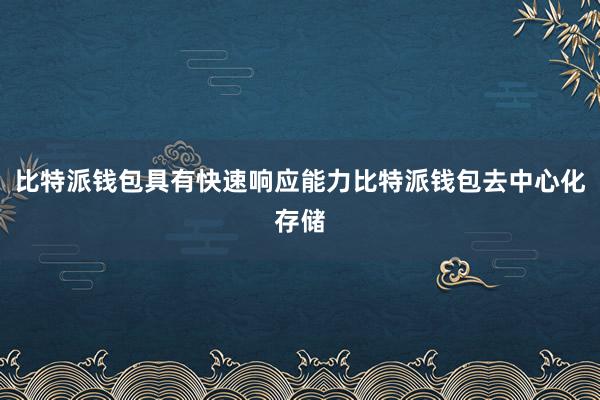 比特派钱包具有快速响应能力比特派钱包去中心化存储